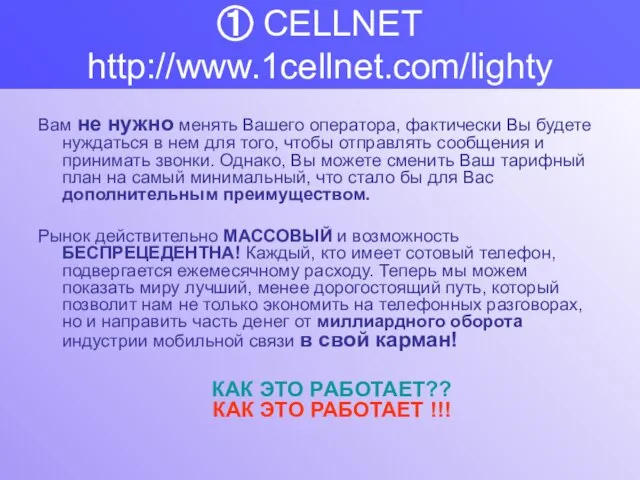 ① CELLNET
http://www.1cellnet.com/lighty

Вам не нужно менять Вашего оператора, фактически Вы будете нуждаться в нем для того, чтобы отправлять сообщения и принимать звонки. Однако, Вы можете сменить Ваш тарифный план на самый минимальный, что стало бы для Вас дополнительным преимуществом.

Рынок действительно МАССОВЫЙ и возможность БЕСПРЕЦЕДЕНТНА! Каждый, кто имеет сотовый телефон, подвергается ежемесячному расходу. Теперь мы можем показать миру лучший, менее дорогостоящий путь, который позволит нам не только экономить на телефонных разговорах, но и направить часть денег от миллиардного оборота индустрии мобильной связи в свой карман!

КАК ЭТО РАБОТАЕТ??
КАК ЭТО РАБОТАЕТ !!!